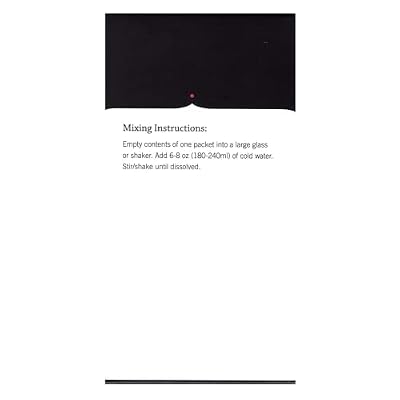 Mixing Instructions:

Empty contents of one packet into a large glass or shaker. Add 6-8 oz (180-240ml) of cold water. Stir/shake until dissolved.